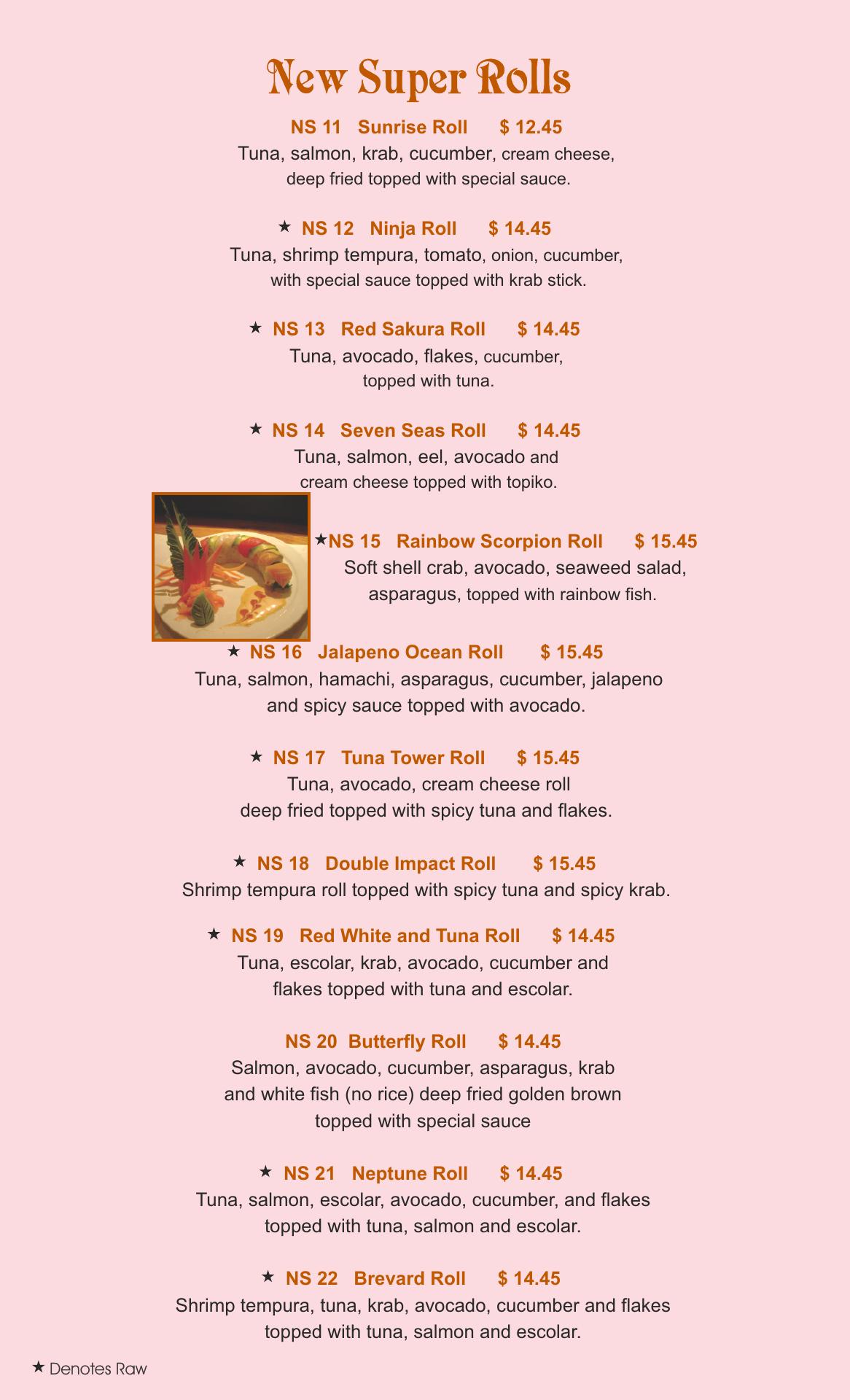 New Super Rolls

NS 11 Sunrise Roll $ 12.45
Tuna, salmon, krab, cucumber, cream cheese, deep fried topped with special sauce.

★ NS 12 Ninja Roll $ 14.45
Tuna, shrimp tempura, tomato, onion, cucumber, with special sauce topped with krab stick.

★ NS 13 Red Sakura Roll $ 14.45
Tuna, avocado, flakes, cucumber, topped with tuna.

★ NS 14 Seven Seas Roll $ 14.45
Tuna, salmon, eel, avocado and cream cheese topped with topiko.

★NS 15 Rainbow Scorpion Roll $ 15.45
Soft shell crab, avocado, seaweed salad, asparagus, topped with rainbow fish.

★ NS 16 Jalapeno Ocean Roll $ 15.45
Tuna, salmon, hamachi, asparagus, cucumber, jalapeno and spicy sauce topped with avocado.

★ NS 17 Tuna Tower Roll $ 15.45
Tuna, avocado, cream cheese roll deep fried topped with spicy tuna and flakes.

★ NS 18 Double Impact Roll $ 15.45
Shrimp tempura roll topped with spicy tuna and spicy krab.

★ NS 19 Red White and Tuna Roll $ 14.45
Tuna, escolar, krab, avocado, cucumber and flakes topped with tuna and escolar.

NS 20 Butterfly Roll $ 14.45
Salmon, avocado, cucumber, asparagus, krab and white fish (no rice) deep fried golden brown topped with special sauce

★ NS 21 Neptune Roll $ 14.45
Tuna, salmon, escolar, avocado, cucumber, and flakes topped with tuna, salmon and escolar.

★ NS 22 Brevard Roll $ 14.45
Shrimp tempura, tuna, krab, avocado, cucumber and flakes topped with tuna, salmon and escolar.

★ Denotes Raw